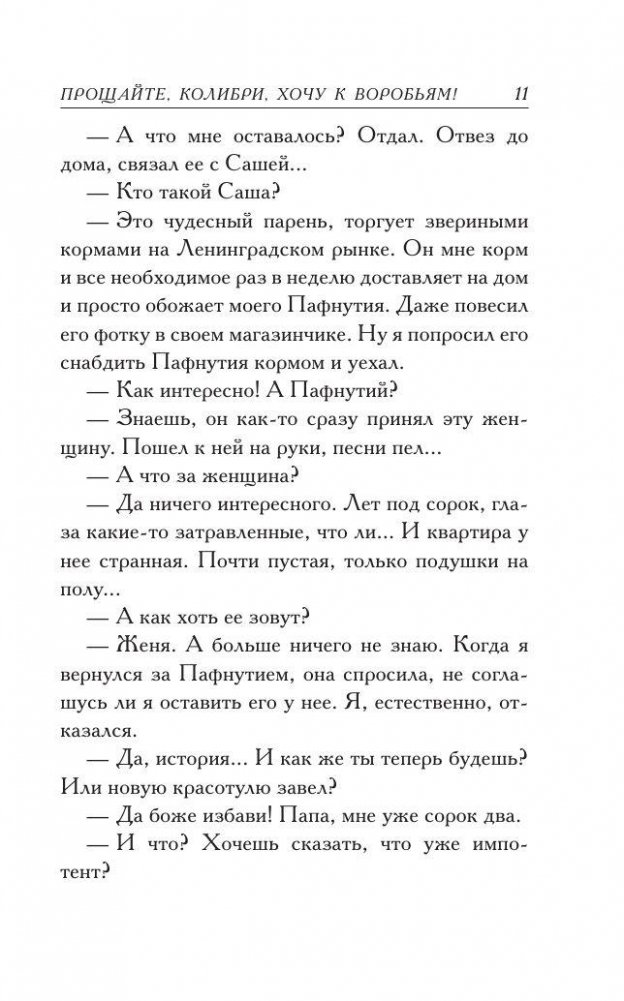 ПРОЩАЙТЕ, КОЛИБРИ, ХОЧУ К ВОРОБЬЯМ! 11

— А что мне оставалось? Отдал. Отвез до дома, связал ее с Сашей...

— Кто такой Саша?

— Это чудесный парень, торгует звериными кормами на Ленинградском рынке. Он мне корм и все необходимое раз в неделю доставляет на дом и просто обожает моего Пафнутия. Даже повесил его фотку в своем магазинчике. Ну я попросил его снабдить Пафнутия кормом и уехал.

— Как интересно! А Пафнутий?

— Знаешь, он как-то сразу принял эту женщину. Пошел к ней на руки, песни пел...

— А что за женщина?

— Да ничего интересного. Лет под сорок, глаза какие-то затравленные, что ли... И квартира у нее странная. Почти пустая, только подушки на полу...

— А как хоть ее зовут?

— Женя. А больше ничего не знаю. Когда я вернулся за Пафнутием, она спросила, не соглашусь ли я оставить его у нее. Я, естественно, отказался.

— Да, история... И как же ты теперь будешь? Или новую красотулю завел?

— Да боже избави! Папа, мне уже сорок два.

— И что? Хочешь сказать, что уже импотент?